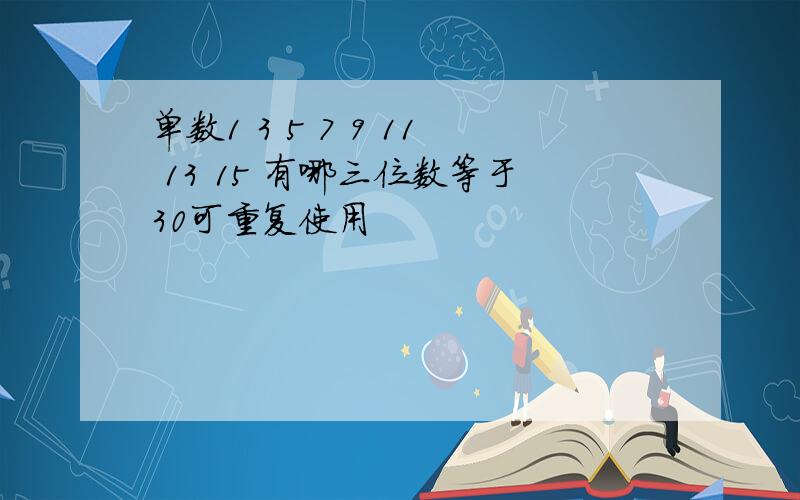 单数1 3 5 7 9 11 13 15 有哪三位数等于30可重复使用